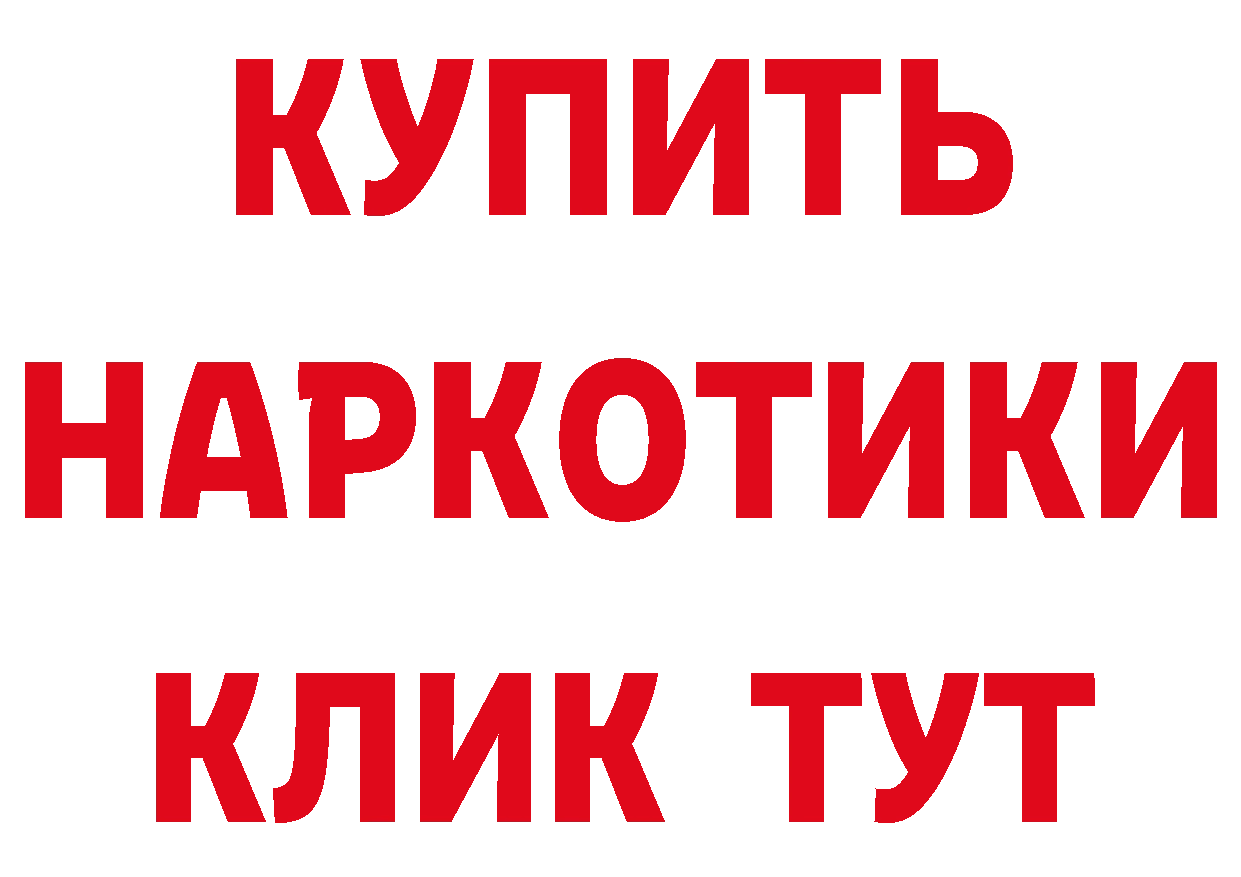 КУПИТЬ НАРКОТИКИ КЛИК ТУТ